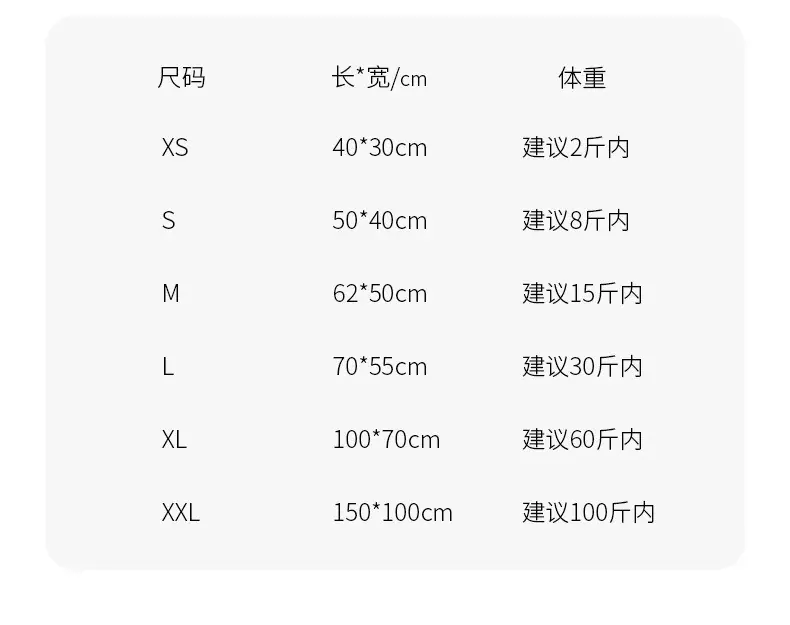 | 尺码 | 长*宽/cm | 体重 |
|---|---|---|
| XS | 40*30cm | 建议2斤内 |
| S | 50*40cm | 建议8斤内 |
| M | 62*50cm | 建议15斤内 |
| L | 70*55cm | 建议30斤内 |
| XL | 100*70cm | 建议60斤内 |
| XXL | 150*100cm | 建议100斤内 |